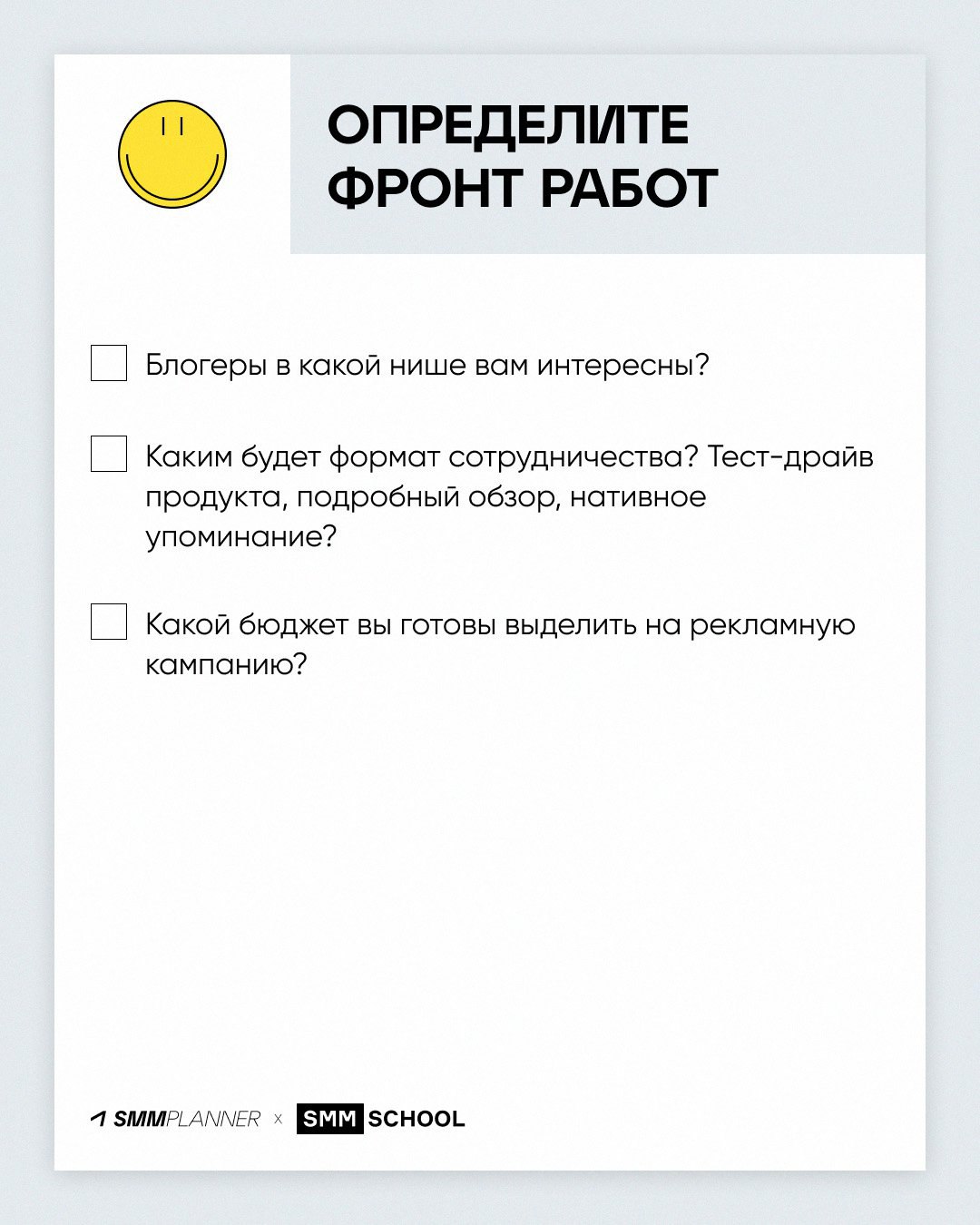 ОПРЕДЕЛИТЕ ФРОНТ РАБОТ

Блогеры в какой нише вам интересны?

Каким будет формат сотрудничества? Тест-драйв продукта, подробный обзор, нативное упоминание?

Какой бюджет вы готовы выделить на рекламную кампанию?

SMMPLANNER × SMM SCHOOL